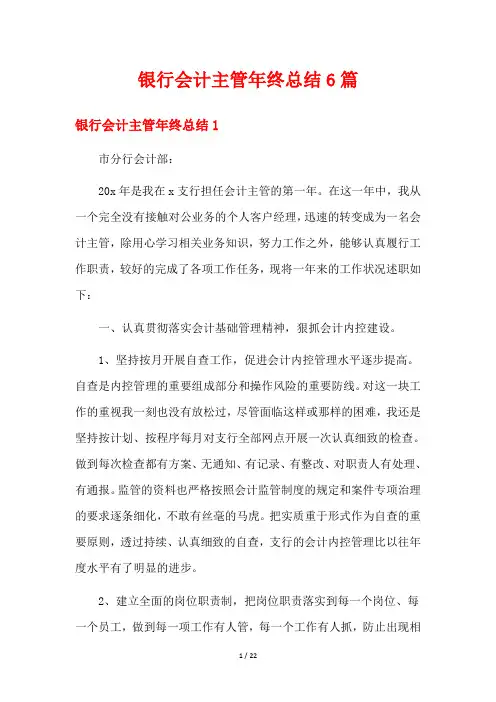 银行会计主管年终总结6篇

银行会计主管年终总结1

市分行会计部：

20x年是我在x支行担任会计主管的第一年。在这一年中，我从一个完全没有接触对公业务的个人客户经理，迅速的转变成为一名会计主管，除用心学习相关业务知识，努力工作之外，能够认真履行工作职责，较好的完成了各项工作任务，现将一年来的工作状况述职如下：

一、认真贯彻落实会计基础管理精神，狠抓会计内控建设。

1、坚持按月开展自查工作，促进会计内控管理水平逐步提高。自查是内控管理的重要组成部分和操作风险的重要防线。对这一块工作的重视我一刻也没有放松过，尽管面临这样或那样的困难，我还是坚持按计划、按程序每月对支行全部网点开展一次认真细致的检查。做到每次检查都有方案、无通知、有记录、有整改、对职责人有处理、有通报。监管的资料也严格按照会计监管制度的规定和案件专项治理的要求逐条细化，不敢有丝毫的马虎。把实质重于形式作为自查的重要原则，透过持续、认真细致的自查，支行的会计内控管理比以往年度水平有了明显的进步。

2、建立全面的岗位职责制，把岗位职责落实到每一个岗位、每一个员工，做到每一项工作有人管，每一个工作有人抓，防止出现相

1 / 22